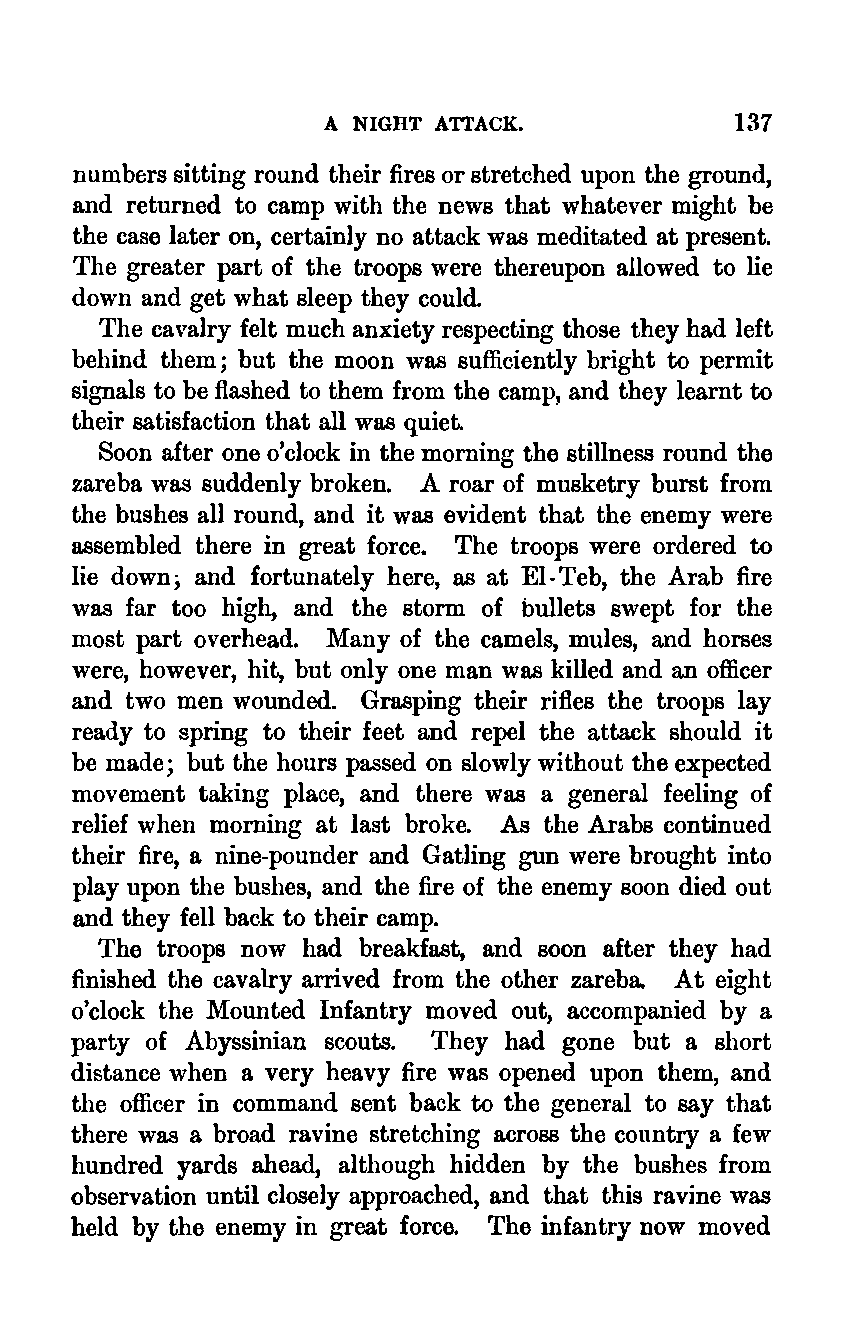 A NIGHT ATTACK. 137

numbers sitting round their fires or stretched upon the ground, and returned to camp with the news that whatever might be the case later on, certainly no attack was meditated at present. The greater part of the troops were thereupon allowed to lie down and get what sleep they could.

The cavalry felt much anxiety respecting those they had left behind them; but the moon was sufficiently bright to permit signals to be flashed to them from the camp, and they learnt to their satisfaction that all was quiet.

Soon after one o'clock in the morning the stillness round the zareba was suddenly broken. A roar of musketry burst from the bushes all round, and it was evident that the enemy were assembled there in great force. The troops were ordered to lie down; and fortunately here, as at El-Teb, the Arab fire was far too high, and the storm of bullets swept for the most part overhead. Many of the camels, mules, and horses were, however, hit, but only one man was killed and an officer and two men wounded. Grasping their rifles the troops lay ready to spring to their feet and repel the attack should it be made; but the hours passed on slowly without the expected movement taking place, and there was a general feeling of relief when morning at last broke. As the Arabs continued their fire, a nine-pounder and Gatling gun were brought into play upon the bushes, and the fire of the enemy soon died out and they fell back to their camp.

The troops now had breakfast, and soon after they had finished the cavalry arrived from the other zareba. At eight o'clock the Mounted Infantry moved out, accompanied by a party of Abyssinian scouts. They had gone but a short distance when a very heavy fire was opened upon them, and the officer in command sent back to the general to say that there was a broad ravine stretching across the country a few hundred yards ahead, although hidden by the bushes from observation until closely approached, and that this ravine was held by the enemy in great force. The infantry now moved